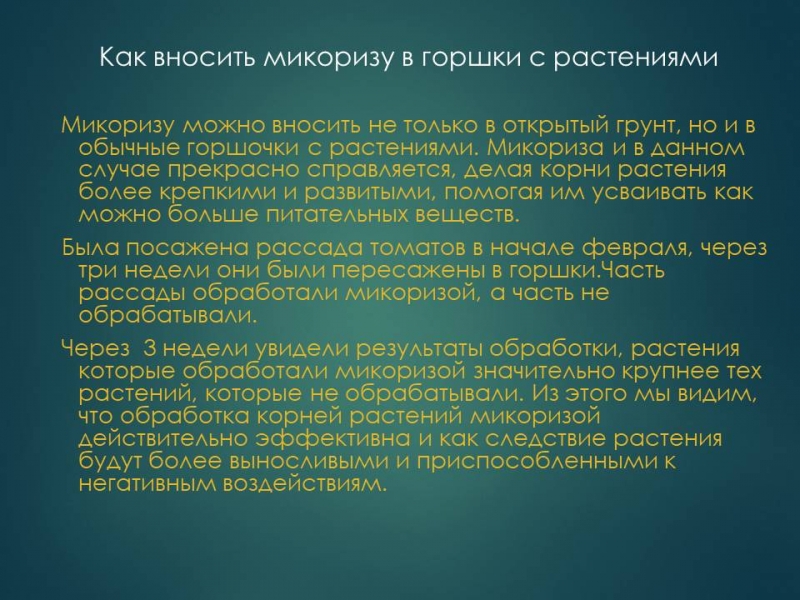 Как вносить микоризу в горшки с растениями

Микоризу можно вносить не только в открытый грунт, но и в обычные горшочки с растениями. Микориза и в данном случае прекрасно справляется, делая корни растения более крепкими и развитыми, помогая им усваивать как можно больше питательных веществ.

Была посажена рассада томатов в начале февраля, через три недели они были пересажены в горшки.Часть рассады обработали микоризой, а часть не обрабатывали.

Через 3 недели увидели результаты обработки, растения которые обработали микоризой значительно крупнее тех растений, которые не обрабатывали. Из этого мы видим, что обработка корней растений микоризой действительно эффективна и как следствие растения будут более выносливыми и приспособленными к негативным воздействиям.